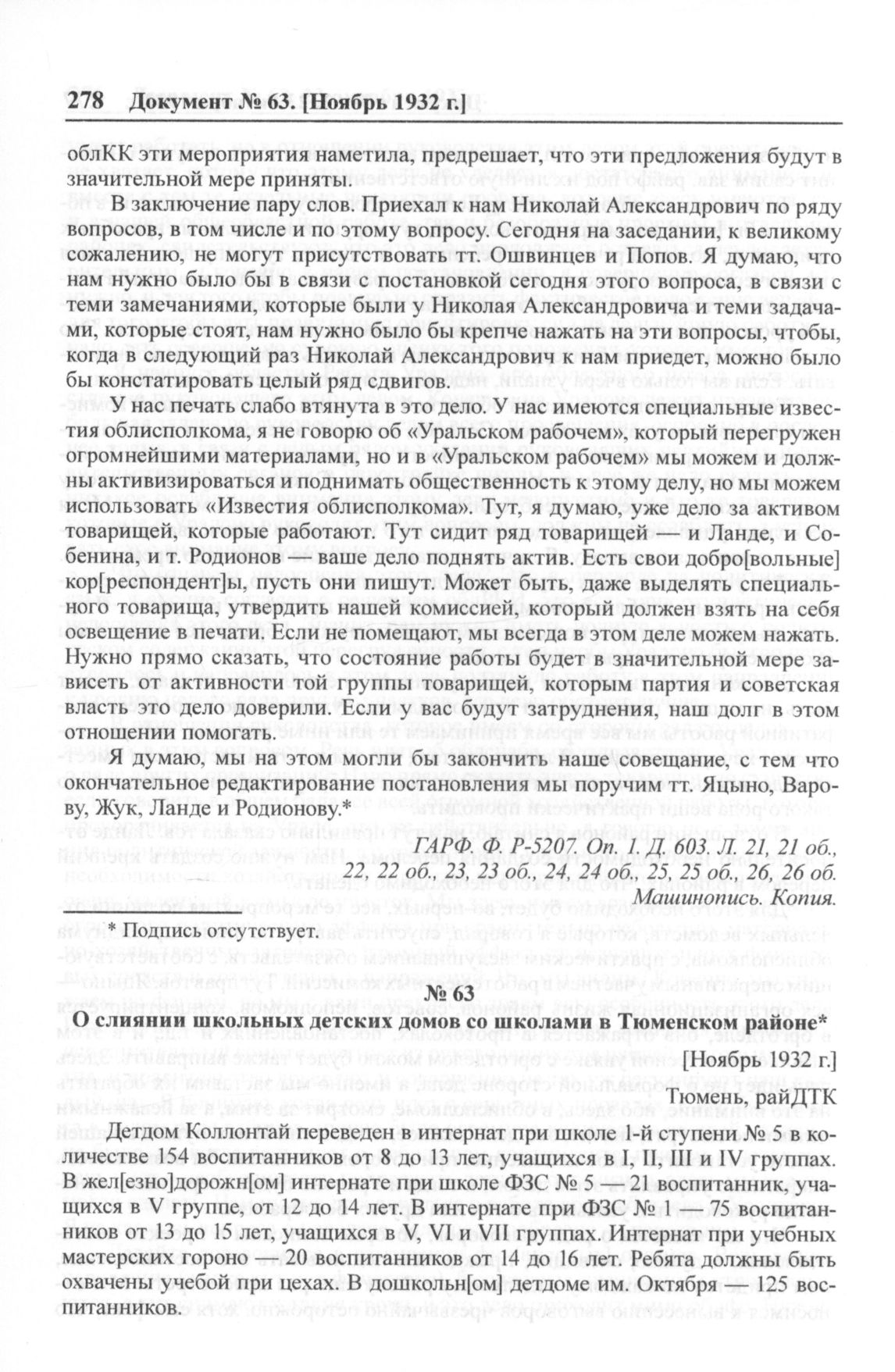 278 Документ № 63. [Ноябрь 1932 г.]

облКК эти мероприятия наметила, предрешает, что эти предложения будут в значительной мере приняты.

В заключение пару слов. Приехал к нам Николай Александрович по ряду вопросов, в том числе и по этому вопросу. Сегодня на заседании, к великому сожалению, не могут присутствовать тт. Ошвинцев и Попов. Я думаю, что нам нужно было бы в связи с постановкой сегодня этого вопроса, в связи с теми замечаниями, которые были у Николая Александровича и теми задачами, которые стоят, нам нужно было бы крепче нажать на эти вопросы, чтобы, когда в следующий раз Николай Александрович к нам приедет, можно было бы констатировать целый ряд сдвигов.

У нас печать слабо втянута в это дело. У нас имеются специальные известия облисполкома, я не говорю об «Уральском рабочем», который перегружен огромнейшими материалами, но и в «Уральском рабочем» мы можем и должны активизироваться и поднимать общественность к этому делу, но мы можем использовать «Известия облисполкома». Тут, я думаю, уже дело за активом товарищей, которые работают. Тут сидит ряд товарищей — и Ланде, и Собенина, и т. Родионов — ваше дело поднять актив. Есть свои добро[вольные] кор[респондент]ы, пусть они пишут. Может быть, даже выделять специального товарища, утвердить нашей комиссией, который должен взять на себя освещение в печати. Если не помещают, мы всегда в этом деле можем нажать. Нужно прямо сказать, что состояние работы будет в значительной мере зависеть от активности той группы товарищей, которым партия и советская власть это дело доверили. Если у вас будут затруднения, наш долг в этом отношении помогать.

Я думаю, мы на этом могли бы закончить наше совещание, с тем что окончательное редактирование постановления мы поручим тт. Яцыно, Варову, Жук, Ланде и Родионову.*

ГАРФ. Ф. Р-5207. Оп. 1. Д. 603. Л. 21, 21 об., 22, 22 об., 23, 23 об., 24, 24 об., 25, 25 об., 26, 26 об. Машинопись. Копия.

* Подпись отсутствует.

№ 63

О слиянии школьных детских домов со школами в Тюменском районе*

[Ноябрь 1932 г.]

Тюмень, райДТК

Детдом Коллонтай переведен в интернат при школе 1-й ступени № 5 в количестве 154 воспитанников от 8 до 13 лет, учащихся в I, II, III и IV группах. В жел[езно]дорожн[ом] интернате при школе ФЗС № 5 — 21 воспитанник, учащихся в V группе, от 12 до 14 лет. В интернате при ФЗС № 1 — 75 воспитанников от 13 до 15 лет, учащихся в V, VI и VII группах. Интернат при учебных мастерских горono — 20 воспитанников от 14 до 16 лет. Ребята должны быть охвачены учебой при цехах. В дошкольн[ом] детдоме им. Октября — 125 воспитанников.